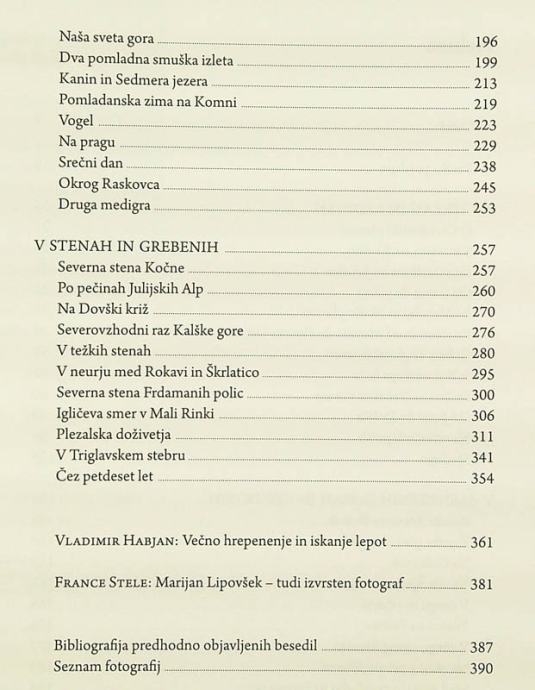 Naša sveta gora 196
Dva pomladna smuška izleta 199
Kanin in Sedmera jezera 213
Pomladanska zima na Komni 219
Vogel 223
Na pragu 229
Srečni dan 238
Okrog Raskovca 245
Druga medigra 253

V STENAH IN GREBENIH 257
Severna stena Kočne 257
Po pečinah Julijskih Alp 260
Na Dovški križ 270
Severovzhodni raz Kalške gore 276
V težkih stenah 280
V neurju med Rokavi in Škrlatico 295
Severna stena Frdamanih polic 300
Igličeva smer v Mali Rinki 306
Plezalska doživetja 311
V Triglavskem stebru 341
Čez petdeset let 354

VLADIMIR HABJAN: Večno hrepenenje in iskanje lepot 361

FRANCE STELE: Marijan Lipovšek – tudi izvrsten fotograf 381

Bibliografija predhodno objavljenih besedil 387
Seznam fotografij 390